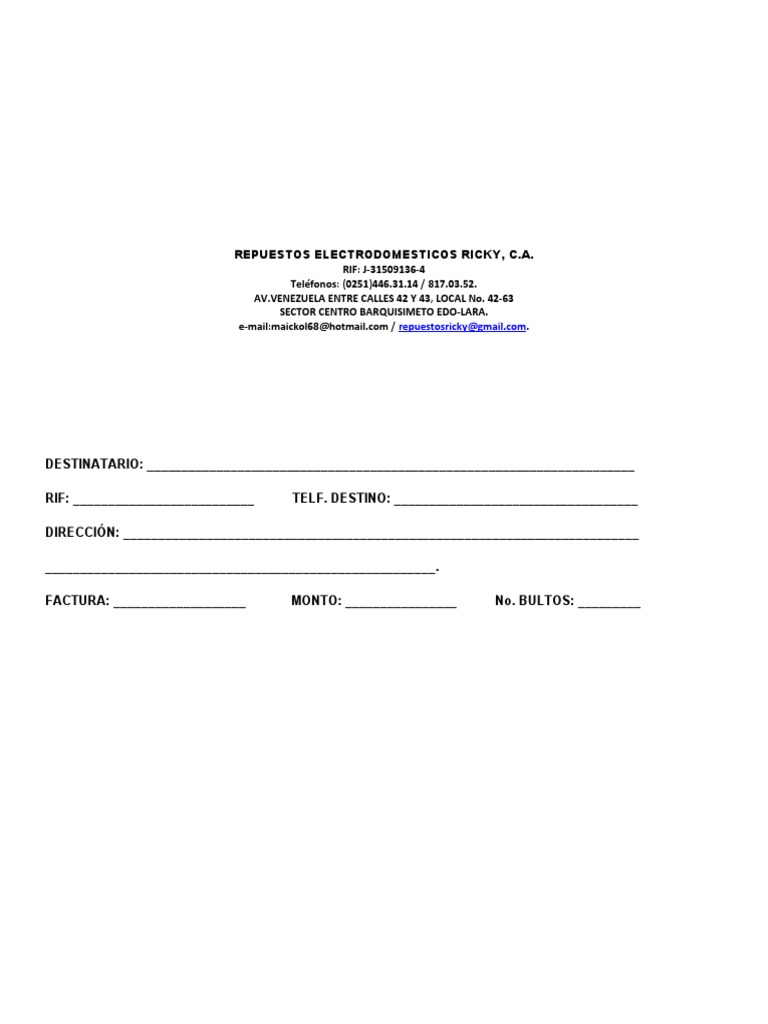 REPUESTOS ELECTRODOMESTICOS RICKY, C.A.
RIF: J-31509136-4
Teléfonos: (0251)446.31.14 / 817.03.52.
AV.VENEZUELA ENTRE CALLES 42 Y 43, LOCAL No. 42-63
SECTOR CENTRO BARQUISIMETO EDO-LARA.
e-mail:maickol68@hotmail.com / repuestosricky@gmail.com.

DESTINATARIO: ____

RIF: ____ TELF. DESTINO: ____

DIRECCIÓN: ____

____.

FACTURA: ____ MONTO: ____ No. BULTOS: ____